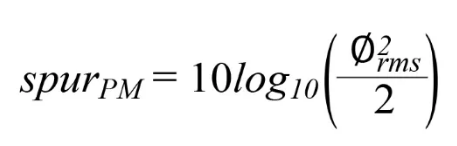 $spur_{PM} = 10log_{10}\left(\frac{\emptyset_{rms}^{2}}{2}\right)$